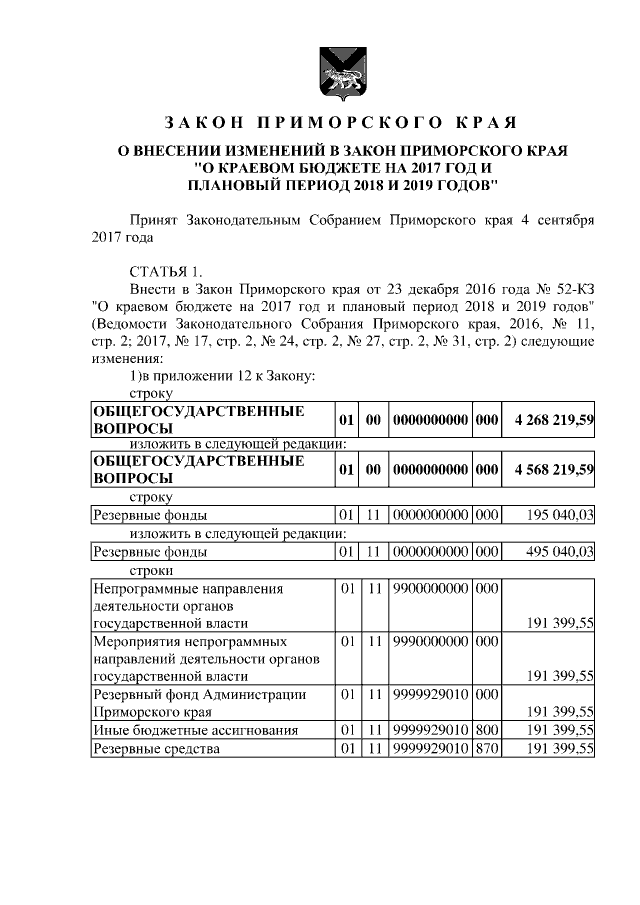 ЗАКОН ПРИМОРСКОГО КРАЯ

О ВНЕСЕНИИ ИЗМЕНЕНИЙ В ЗАКОН ПРИМОРСКОГО КРАЯ "О КРАЕВОМ БЮДЖЕТЕ НА 2017 ГОД И ПЛАНОВЫЙ ПЕРИОД 2018 И 2019 ГОДОВ"

Принят Законодательным Собранием Приморского края 4 сентября 2017 года

СТАТЬЯ 1.

Внести в Закон Приморского края от 23 декабря 2016 года № 52-КЗ "О краевом бюджете на 2017 год и плановый период 2018 и 2019 годов" (Ведомости Законодательного Собрания Приморского края, 2016, № 11, стр. 2; 2017, № 17, стр. 2, № 24, стр. 2, № 27, стр. 2, № 31, стр. 2) следующие изменения:

1)в приложении 12 к Закону:

строку

| ОБЩЕГОСУДАРСТВЕННЫЕ ВОПРОСЫ | 01 | 00 | 0000000000 | 000 | 4 268 219,59 |
|---|---|---|---|---|---|

изложить в следующей редакции:

| ОБЩЕГОСУДАРСТВЕННЫЕ ВОПРОСЫ | 01 | 00 | 0000000000 | 000 | 4 568 219,59 |
|---|---|---|---|---|---|

строку

| Резервные фонды | 01 | 11 | 0000000000 | 000 | 195 040,03 |
|---|---|---|---|---|---|

изложить в следующей редакции:

| Резервные фонды | 01 | 11 | 0000000000 | 000 | 495 040,03 |
|---|---|---|---|---|---|

строки

| Непрограммные направления деятельности органов государственной власти | 01 | 11 | 9900000000 | 000 | 191 399,55 |
|---|---|---|---|---|---|
| Мероприятия непрограммных направлений деятельности органов государственной власти | 01 | 11 | 9990000000 | 000 | 191 399,55 |
| Резервный фонд Администрации Приморского края | 01 | 11 | 9999929010 | 000 | 191 399,55 |
| Иные бюджетные ассигнования | 01 | 11 | 9999929010 | 800 | 191 399,55 |
| Резервные средства | 01 | 11 | 9999929010 | 870 | 191 399,55 |